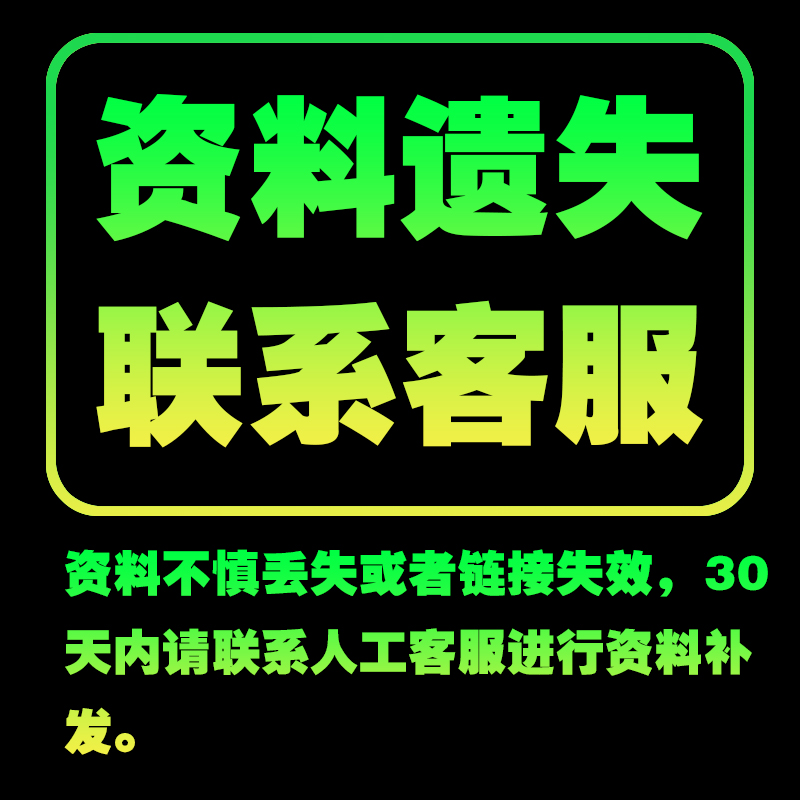 资料遗失
联系客服

资料不慎丢失或者链接失效，30天内请联系人工客服进行资料补发。